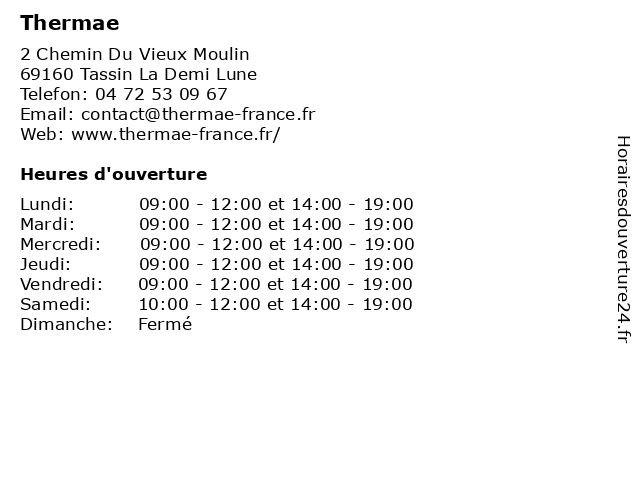 Thermae

2 Chemin Du Vieux Moulin
69160 Tassin La Demi Lune
Telefon: 04 72 53 09 67
Email: contact@thermae-france.fr
Web: www.thermae-france.fr/

Heures d'ouverture

| | |
|---|---|
| Lundi: | 09:00 - 12:00 et 14:00 - 19:00 |
| Mardi: | 09:00 - 12:00 et 14:00 - 19:00 |
| Mercredi: | 09:00 - 12:00 et 14:00 - 19:00 |
| Jeudi: | 09:00 - 12:00 et 14:00 - 19:00 |
| Vendredi: | 09:00 - 12:00 et 14:00 - 19:00 |
| Samedi: | 10:00 - 12:00 et 14:00 - 19:00 |
| Dimanche: | Fermé |

Horairesdouverture24.fr